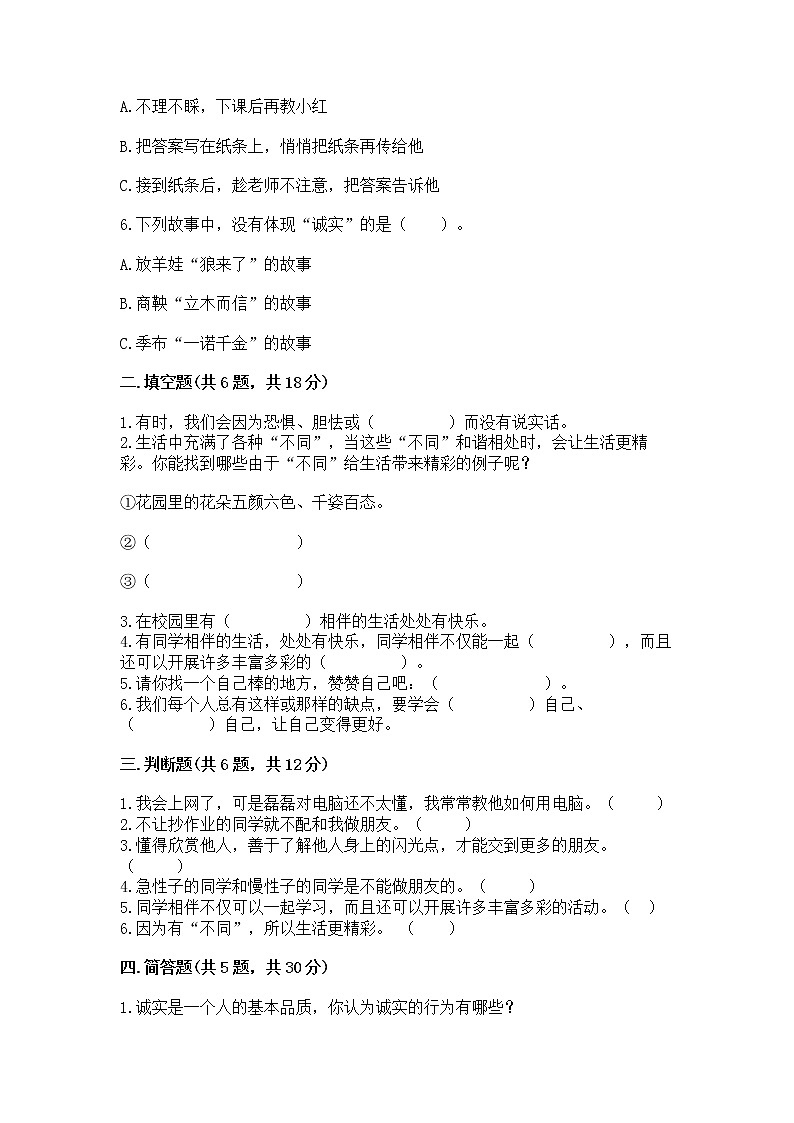 A.不理不睬，下课后再教小红

B.把答案写在纸条上，悄悄把纸条再传给他

C.接到纸条后，趁老师不注意，把答案告诉他

6.下列故事中，没有体现“诚实”的是（　　）。

A.放羊娃“狼来了”的故事

B.商鞅“立木而信”的故事

C.季布“一诺千金”的故事

二.填空题(共6题，共18分)

1.有时，我们会因为恐惧、胆怯或（　　　　）而没有说实话。
2.生活中充满了各种“不同”，当这些“不同”和谐相处时，会让生活更精彩。你能找到哪些由于“不同”给生活带来精彩的例子呢？

①花园里的花朵五颜六色、千姿百态。

②（　　　　　　　）

③（　　　　　　　）

3.在校园里有（　　　　）相伴的生活处处有快乐。
4.有同学相伴的生活，处处有快乐，同学相伴不仅能一起（　　　　），而且还可以开展许多丰富多彩的（　　　　）。
5.请你找一个自己棒的地方，赞赞自己吧：（　　　　　　）。
6.我们每个人总有这样或那样的缺点，要学会（　　　　）自己、（　　　　）自己，让自己变得更好。

三.判断题(共6题，共12分)

1.我会上网了，可是磊磊对电脑还不太懂，我常常教他如何用电脑。（　　）
2.不让抄作业的同学就不配和我做朋友。（　　）
3.懂得欣赏他人，善于了解他人身上的闪光点，才能交到更多的朋友。（　　）
4.急性子的同学和慢性子的同学是不能做朋友的。（　　）
5.同学相伴不仅可以一起学习，而且还可以开展许多丰富多彩的活动。（　）
6.因为有“不同”，所以生活更精彩。（　　）

四.简答题(共5题，共30分)

1.诚实是一个人的基本品质，你认为诚实的行为有哪些？